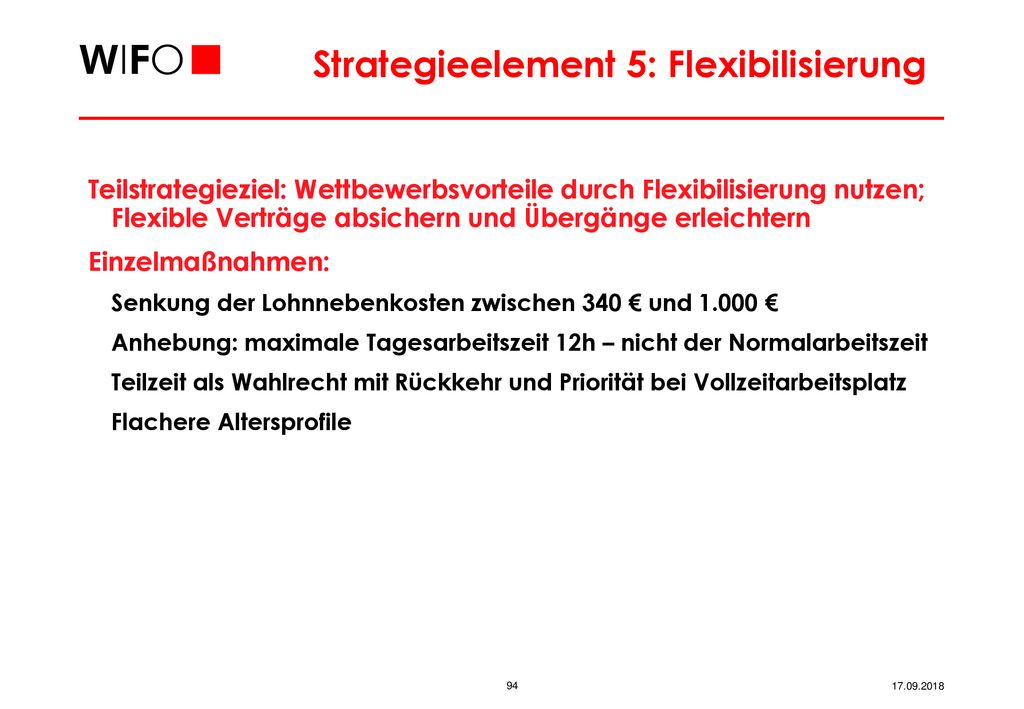 WIFO

Strategieelement 5: Flexibilisierung

Teilstrategieziel: Wettbewerbsvorteile durch Flexibilisierung nutzen; Flexible Verträge absichern und Übergänge erleichtern

Einzelmaßnahmen:

Senkung der Lohnnebenkosten zwischen 340 € und 1.000 €

Anhebung: maximale Tagesarbeitszeit 12h – nicht der Normalarbeitszeit

Teilzeit als Wahlrecht mit Rückkehr und Priorität bei Vollzeitarbeitsplatz

Flachere Altersprofile

94

17.09.2018